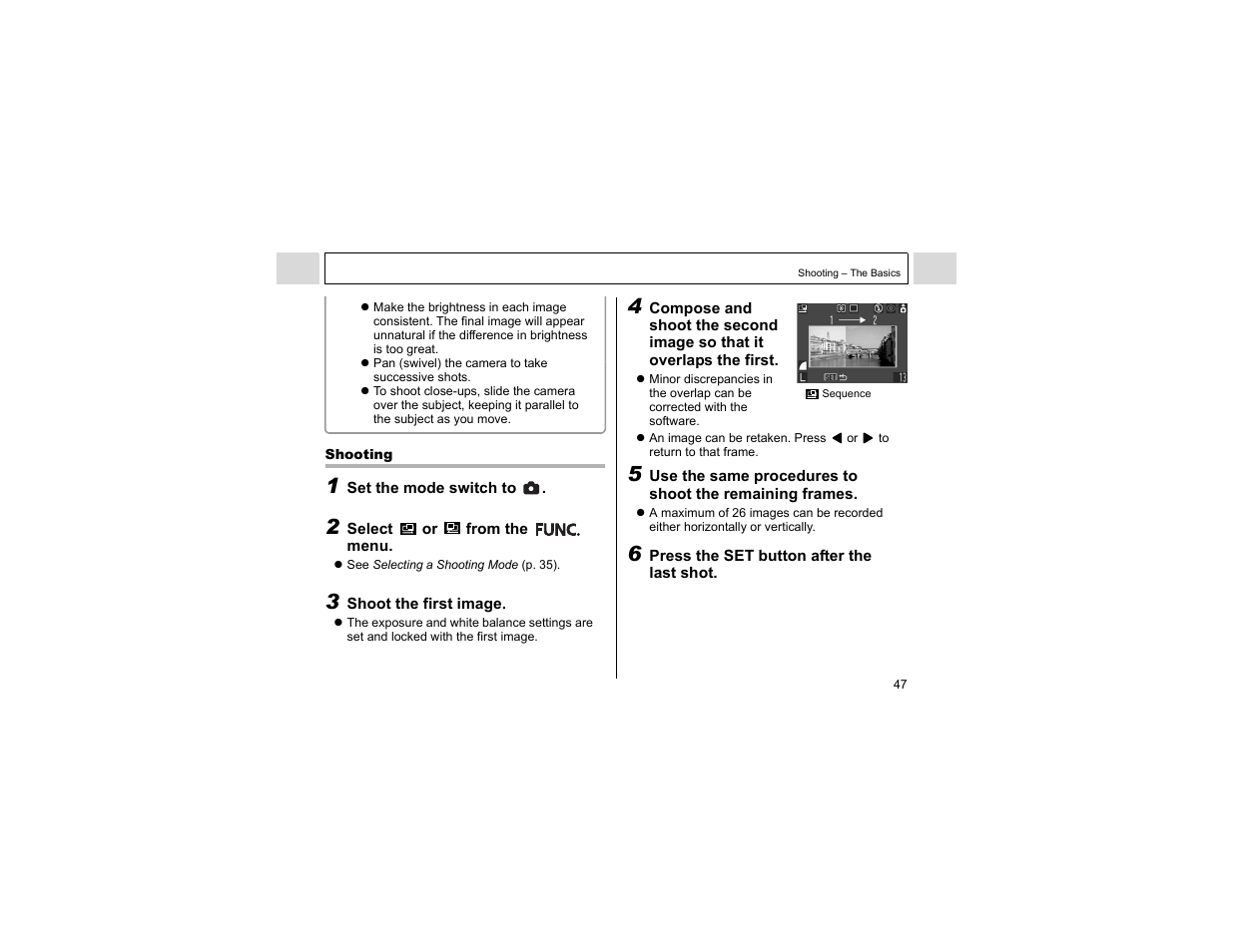 Shooting – The Basics

• Make the brightness in each image consistent. The final image will appear unnatural if the difference in brightness is too great.
• Pan (swivel) the camera to take successive shots.
• To shoot close-ups, slide the camera over the subject, keeping it parallel to the subject as you move.

Shooting

1 Set the mode switch to .

2 Select or from the FUNC. menu.

• See Selecting a Shooting Mode (p. 35).

3 Shoot the first image.

• The exposure and white balance settings are set and locked with the first image.

4 Compose and shoot the second image so that it overlaps the first.

• Minor discrepancies in the overlap can be corrected with the software.

Sequence

• An image can be retaken. Press or to return to that frame.

5 Use the same procedures to shoot the remaining frames.

• A maximum of 26 images can be recorded either horizontally or vertically.

6 Press the SET button after the last shot.

47